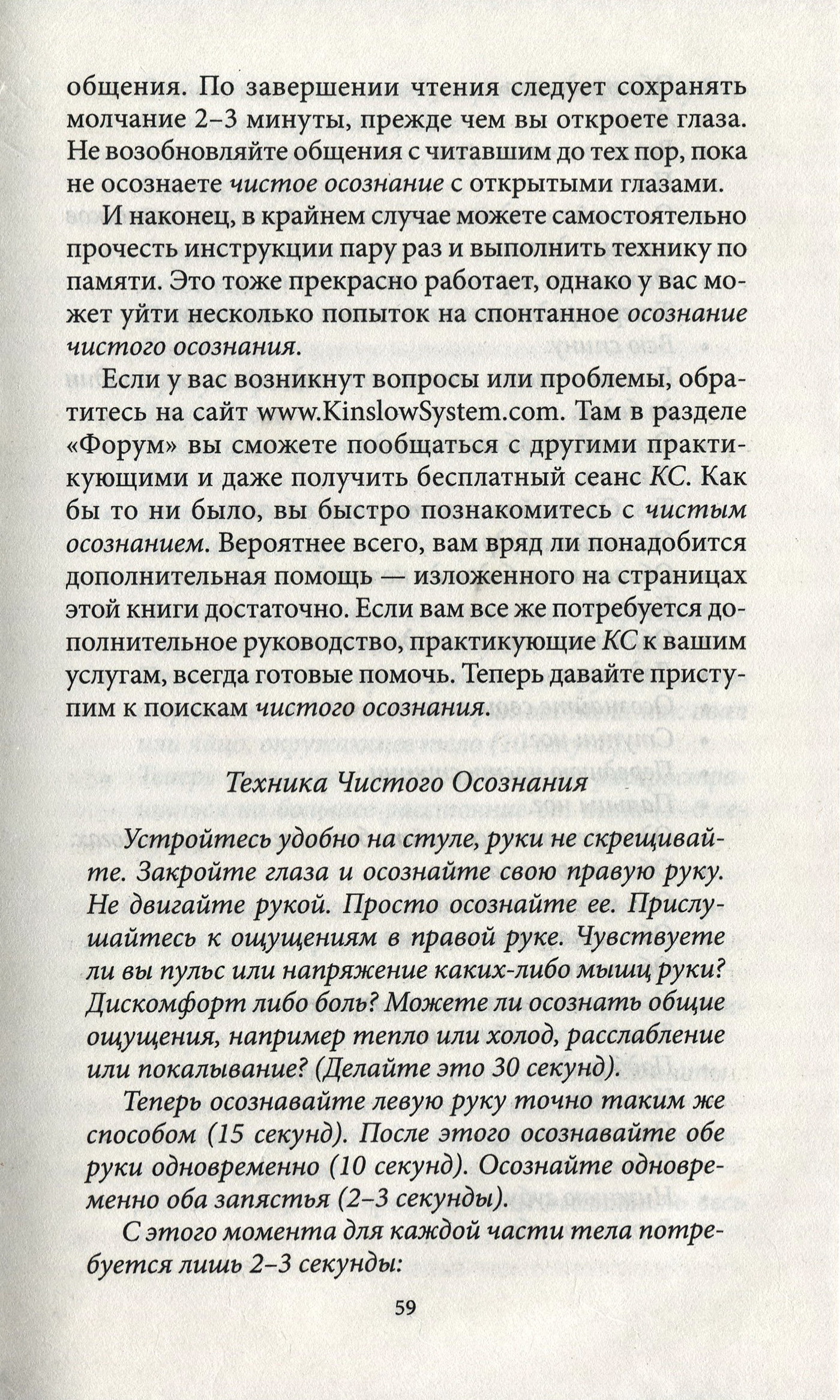 общения. По завершении чтения следует сохранять молчание 2–3 минуты, прежде чем вы откроете глаза. Не возобновляйте общения с читавшим до тех пор, пока не осознаете чистое осознание с открытыми глазами.

И наконец, в крайнем случае можете самостоятельно прочесть инструкции пару раз и выполнить технику по памяти. Это тоже прекрасно работает, однако у вас может уйти несколько попыток на спонтанное осознание чистого осознания.

Если у вас возникнут вопросы или проблемы, обратитесь на сайт www.KinslowSystem.com. Там в разделе «Форум» вы сможете пообщаться с другими практикующими и даже получить бесплатный сеанс КС. Как бы то ни было, вы быстро познакомитесь с чистым осознанием. Вероятнее всего, вам вряд ли понадобится дополнительная помощь — изложенного на страницах этой книги достаточно. Если вам все же потребуется дополнительное руководство, практикующие КС к вашим услугам, всегда готовые помочь. Теперь давайте приступим к поискам чистого осознания.

Техника Чистого Осознания

Устройтесь удобно на стуле, руки не скрещивайте. Закройте глаза и осознайте свою правую руку. Не двигайте рукой. Просто осознайте ее. Прислушайтесь к ощущениям в правой руке. Чувствуете ли вы пульс или напряжение каких-либо мышц руки? Дискомфорт либо боль? Можете ли осознать общие ощущения, например тепло или холод, расслабление или покалывание? (Делайте это 30 секунд).

Теперь осознавайте левую руку точно таким же способом (15 секунд). После этого осознавайте обе руки одновременно (10 секунд). Осознайте одновременно оба запястья (2–3 секунды).

С этого момента для каждой части тела потребуется лишь 2–3 секунды:

59